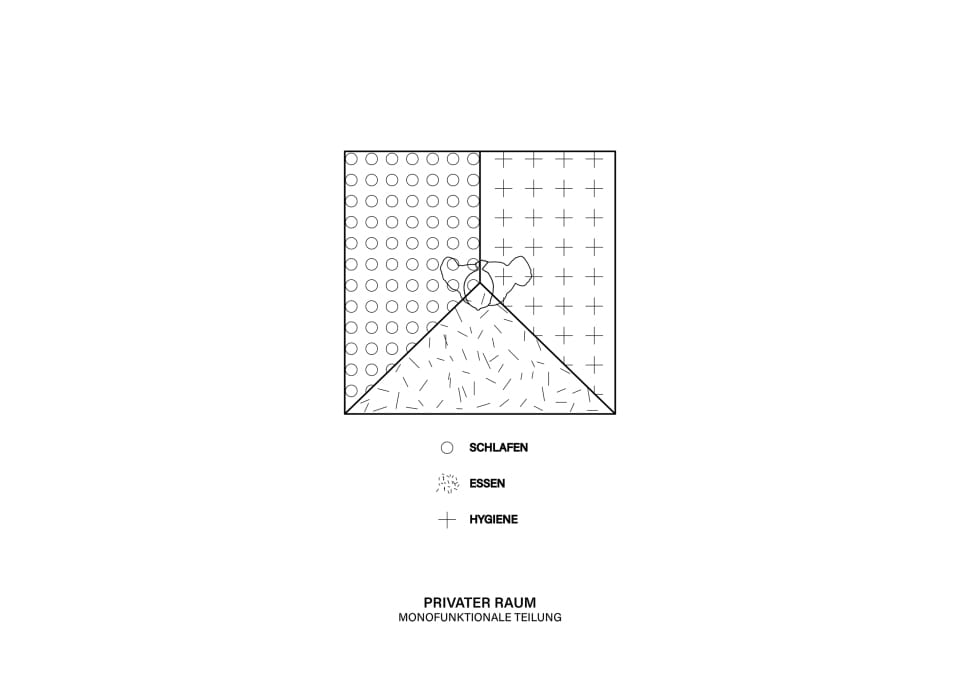 SCHLAFEN

ESSEN

HYGIENE

PRIVATER RAUM
MONOFUNKTIONALE TEILUNG